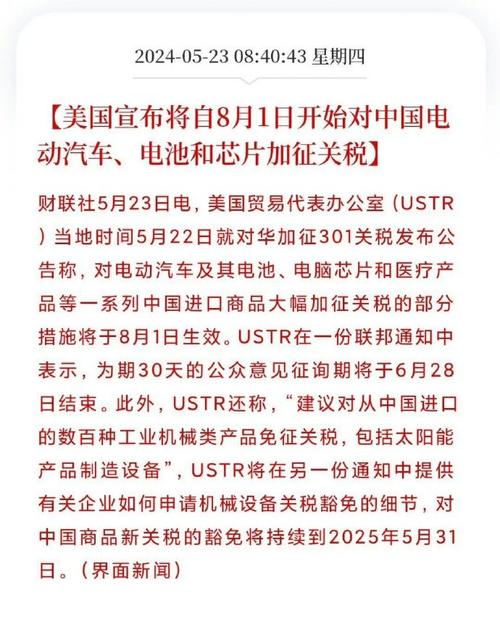 2024-05-23 08:40:43 星期四

【美国宣布将自8月1日开始对中国电动汽车、电池和芯片加征关税】

财联社5月23日电，美国贸易代表办公室（USTR）当地时间5月22日就对华加征301关税发布公告称，对电动汽车及其电池、电脑芯片和医疗产品等一系列中国进口商品大幅加征关税的部分措施将于8月1日生效。USTR在一份联邦通知中表示，为期30天的公众意见征询期将于6月28日结束。此外，USTR还称，“建议对从中国进口的数百种工业机械类产品免征关税，包括太阳能产品制造设备”，USTR将在另一份通知中提供有关企业如何申请机械设备关税豁免的细节，对中国商品新关税的豁免将持续到2025年5月31日。（界面新闻）